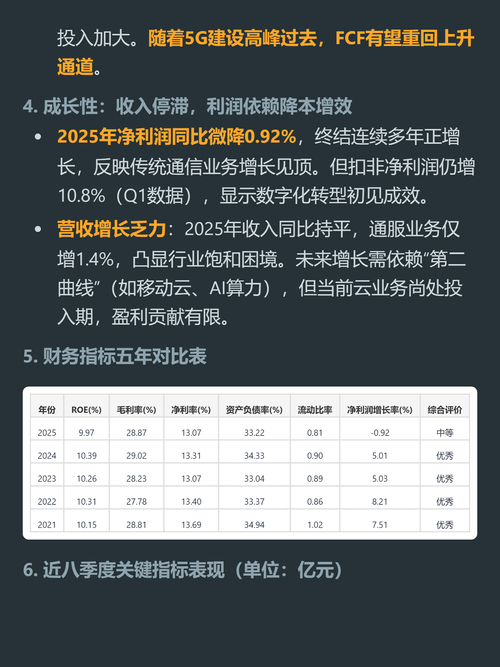 投入加大。随着5G建设高峰过去，FCF有望重回上升通道。

4. 成长性：收入停滞，利润依赖降本增效

• 2025年净利润同比微降0.92%，终结连续多年正增长，反映传统通信业务增长见顶。但扣非净利润仍增10.8%（Q1数据），显示数字化转型初见成效。
• 营收增长乏力：2025年收入同比持平，通服业务仅增1.4%，凸显行业饱和困境。未来增长需依赖“第二曲线”（如移动云、AI算力），但当前云业务尚处投入期，盈利贡献有限。

5. 财务指标五年对比表

| 年份 | ROE(%) | 毛利率(%) | 净利率(%) | 资产负债率(%) | 流动比率 | 净利润增长率(%) | 综合评价 |
|---|---|---|---|---|---|---|---|
| 2025 | 9.97 | 28.87 | 13.07 | 33.22 | 0.81 | -0.92 | 中等 |
| 2024 | 10.39 | 29.02 | 13.31 | 34.33 | 0.90 | 5.01 | 优秀 |
| 2023 | 10.26 | 28.23 | 13.07 | 33.04 | 0.89 | 5.03 | 优秀 |
| 2022 | 10.31 | 27.78 | 13.40 | 33.37 | 0.86 | 8.21 | 优秀 |
| 2021 | 10.15 | 28.81 | 13.69 | 34.94 | 1.02 | 7.51 | 优秀 |

6. 近八季度关键指标表现（单位：亿元）